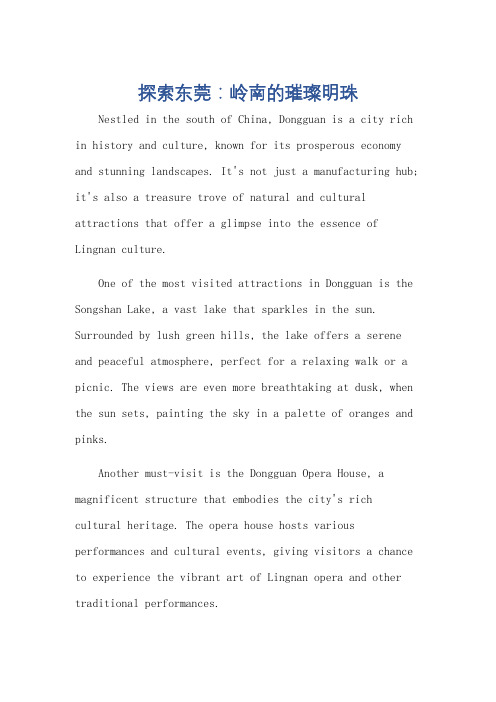 探索东莞：岭南的璀璨明珠

Nestled in the south of China, Dongguan is a city rich in history and culture, known for its prosperous economy and stunning landscapes. It's not just a manufacturing hub; it's also a treasure trove of natural and cultural attractions that offer a glimpse into the essence of Lingnan culture.

One of the most visited attractions in Dongguan is the Songshan Lake, a vast lake that sparkles in the sun. Surrounded by lush green hills, the lake offers a serene and peaceful atmosphere, perfect for a relaxing walk or a picnic. The views are even more breathtaking at dusk, when the sun sets, painting the sky in a palette of oranges and pinks.

Another must-visit is the Dongguan Opera House, a magnificent structure that embodies the city's rich cultural heritage. The opera house hosts various performances and cultural events, giving visitors a chance to experience the vibrant art of Lingnan opera and other traditional performances.